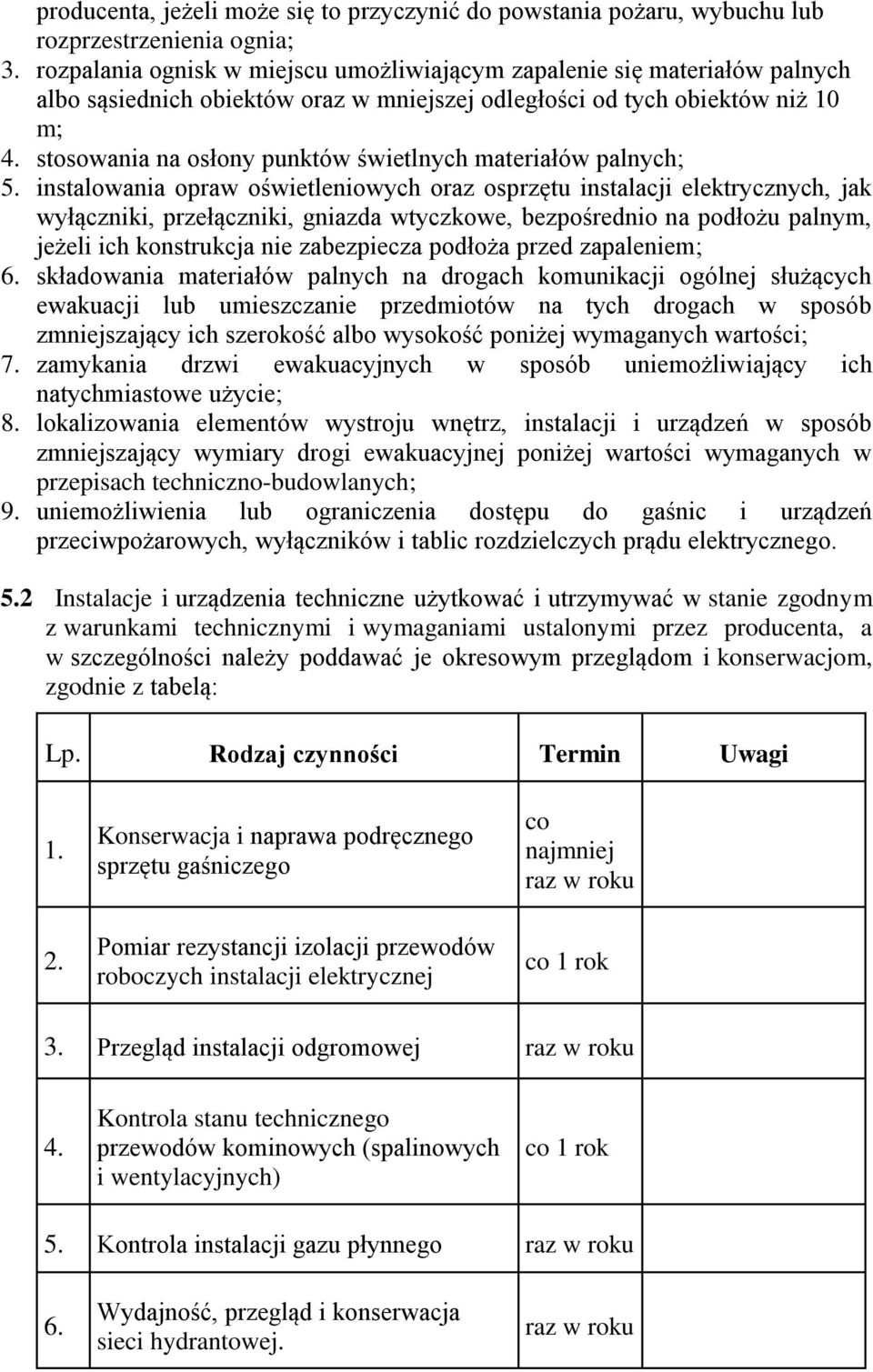 producenta, jeżeli może się to przyczynić do powstania pożaru, wybuchu lub rozprzestrzenienia ognia;
3. rozpalania ognisk w miejscu umożliwiającym zapalenie się materiałów palnych albo sąsiednich obiektów oraz w mniejszej odległości od tych obiektów niż 10 m;
4. stosowania na osłony punktów świetlnych materiałów palnych;
5. instalowania opraw oświetleniowych oraz osprzętu instalacji elektrycznych, jak wyłączniki, przełączniki, gniazda wtyczkowe, bezpośrednio na podłożu palnym, jeżeli ich konstrukcja nie zabezpiecza podłoża przed zapaleniem;
6. składowania materiałów palnych na drogach komunikacji ogólnej służących ewakuacji lub umieszczanie przedmiotów na tych drogach w sposób zmniejszający ich szerokość albo wysokość poniżej wymaganych wartości;
7. zamykania drzwi ewakuacyjnych w sposób uniemożliwiający ich natychmiastowe użycie;
8. lokalizowania elementów wystroju wnętrz, instalacji i urządzeń w sposób zmniejszający wymiary drogi ewakuacyjnej poniżej wartości wymaganych w przepisach techniczno-budowlanych;
9. uniemożliwienia lub ograniczenia dostępu do gaśnic i urządzeń przeciwpożarowych, wyłączników i tablic rozdzielczych prądu elektrycznego.

5.2 Instalacje i urządzenia techniczne użytkować i utrzymywać w stanie zgodnym z warunkami technicznymi i wymaganiami ustalonymi przez producenta, a w szczególności należy poddawać je okresowym przeglądom i konserwacjom, zgodnie z tabelą:

| Lp. | Rodzaj czynności | Termin | Uwagi |
|---|---|---|---|
| 1. | Konserwacja i naprawa podręcznego sprzętu gaśniczego | co najmniej raz w roku | |
| 2. | Pomiar rezystancji izolacji przewodów roboczych instalacji elektrycznej | co 1 rok | |
| 3. | Przegląd instalacji odgromowej | raz w roku | |
| 4. | Kontrola stanu technicznego przewodów kominowych (spalinowych i wentylacyjnych) | co 1 rok | |
| 5. | Kontrola instalacji gazu płynnego | raz w roku | |
| 6. | Wydajność, przegląd i konserwacja sieci hydrantowej. | raz w roku | |